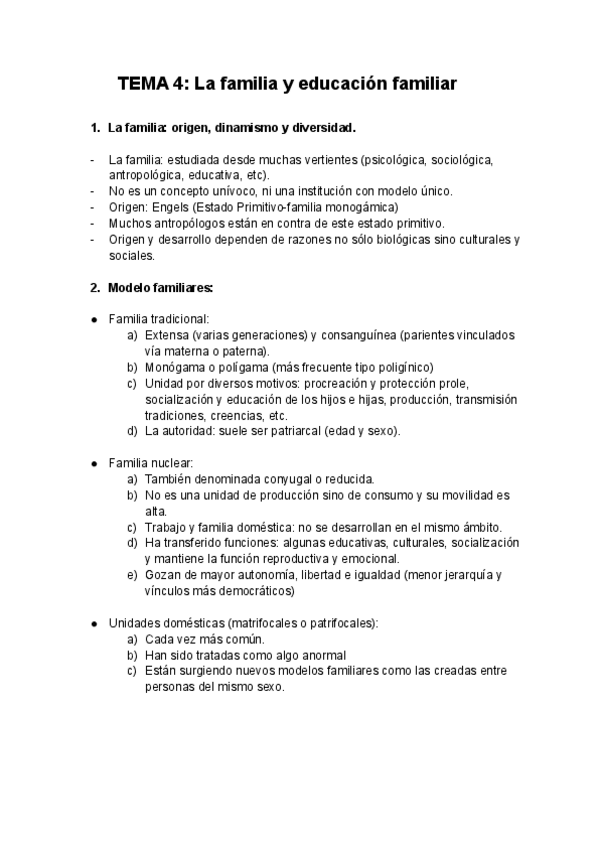 TEMA 4: La familia y educación familiar

1. La familia: origen, dinamismo y diversidad.

- La familia: estudiada desde muchas vertientes (psicológica, sociológica, antropológica, educativa, etc).
- No es un concepto unívoco, ni una institución con modelo único.
- Origen: Engels (Estado Primitivo-familia monogámica)
- Muchos antropólogos están en contra de este estado primitivo.
- Origen y desarrollo dependen de razones no sólo biológicas sino culturales y sociales.

2. Modelo familiares:

● Familia tradicional:
a) Extensa (varias generaciones) y consanguínea (parientes vinculados vía materna o paterna).
b) Monógama o polígama (más frecuente tipo poligínico)
c) Unidad por diversos motivos: procreación y protección prole, socialización y educación de los hijos e hijas, producción, transmisión tradiciones, creencias, etc.
d) La autoridad: suele ser patriarcal (edad y sexo).

● Familia nuclear:
a) También denominada conyugal o reducida.
b) No es una unidad de producción sino de consumo y su movilidad es alta.
c) Trabajo y familia doméstica: no se desarrollan en el mismo ámbito.
d) Ha transferido funciones: algunas educativas, culturales, socialización y mantiene la función reproductiva y emocional.
e) Gozan de mayor autonomía, libertad e igualdad (menor jerarquía y vínculos más democráticos)

● Unidades domésticas (matrifocales o patrifocales):
a) Cada vez más común.
b) Han sido tratadas como algo anormal
c) Están surgiendo nuevos modelos familiares como las creadas entre personas del mismo sexo.